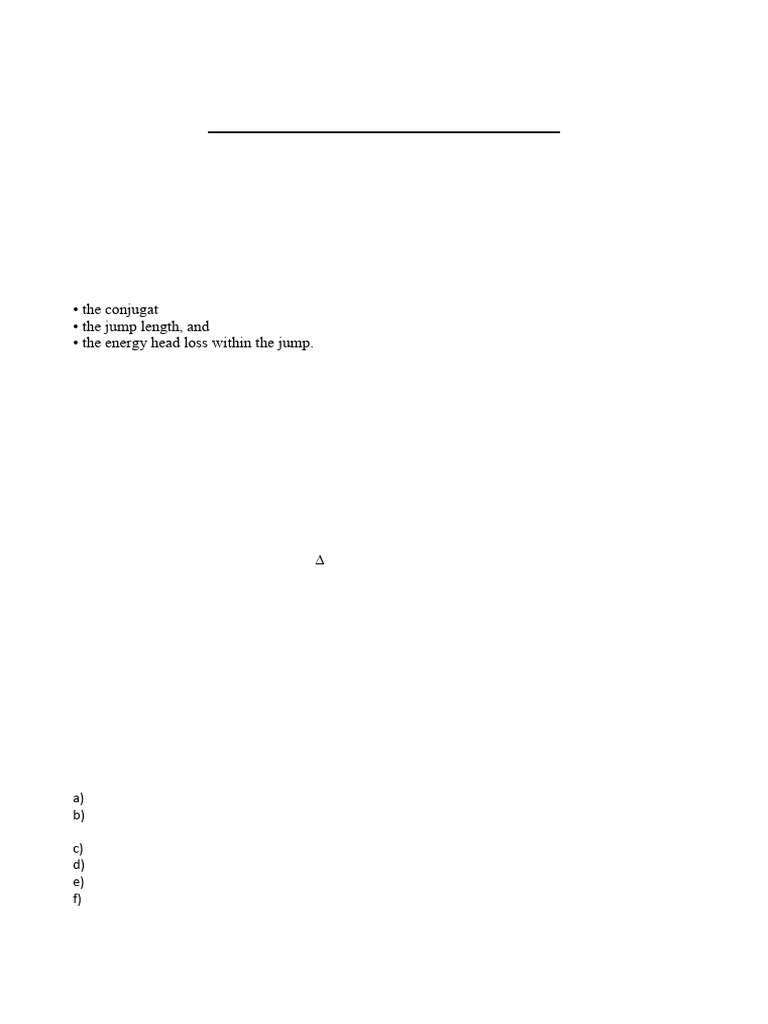 • the conjugat
• the jump length, and
• the energy head loss within the jump.

$\Delta$

a)
b)

c)
d)
e)
f)